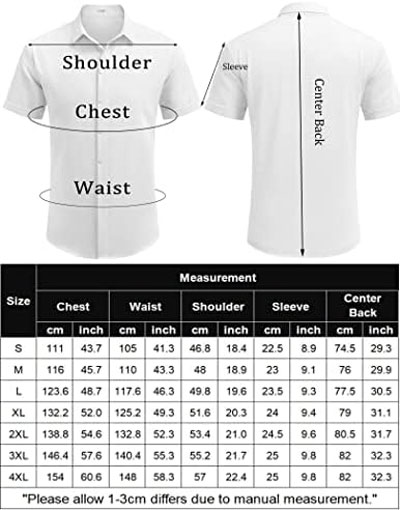 Shoulder

Chest

Waist

Sleeve

Center Back

| Size | Measurement | | | | | | | | | |
|---|---|---|---|---|---|---|---|---|---|---|
| | Chest | | Waist | | Shoulder | | Sleeve | | Center Back | |
| | cm | inch | cm | inch | cm | inch | cm | inch | cm | inch |
| S | 111 | 43.7 | 105 | 41.3 | 46.8 | 18.4 | 22.5 | 8.9 | 74.5 | 29.3 |
| M | 116 | 45.7 | 110 | 43.3 | 48 | 18.9 | 23 | 9.1 | 76 | 29.9 |
| L | 123.6 | 48.7 | 117.6 | 46.3 | 49.8 | 19.6 | 23.5 | 9.3 | 77.5 | 30.5 |
| XL | 132.2 | 52.0 | 125.2 | 49.3 | 51.6 | 20.3 | 24 | 9.4 | 79 | 31.1 |
| 2XL | 138.8 | 54.6 | 132.8 | 52.3 | 53.4 | 21.0 | 24.5 | 9.6 | 80.5 | 31.7 |
| 3XL | 146.4 | 57.6 | 140.4 | 55.3 | 55.2 | 21.7 | 25 | 9.8 | 82 | 32.3 |
| 4XL | 154 | 60.6 | 148 | 58.3 | 57 | 22.4 | 25 | 9.8 | 82 | 32.3 |

"Please allow 1-3cm differs due to manual measurement."